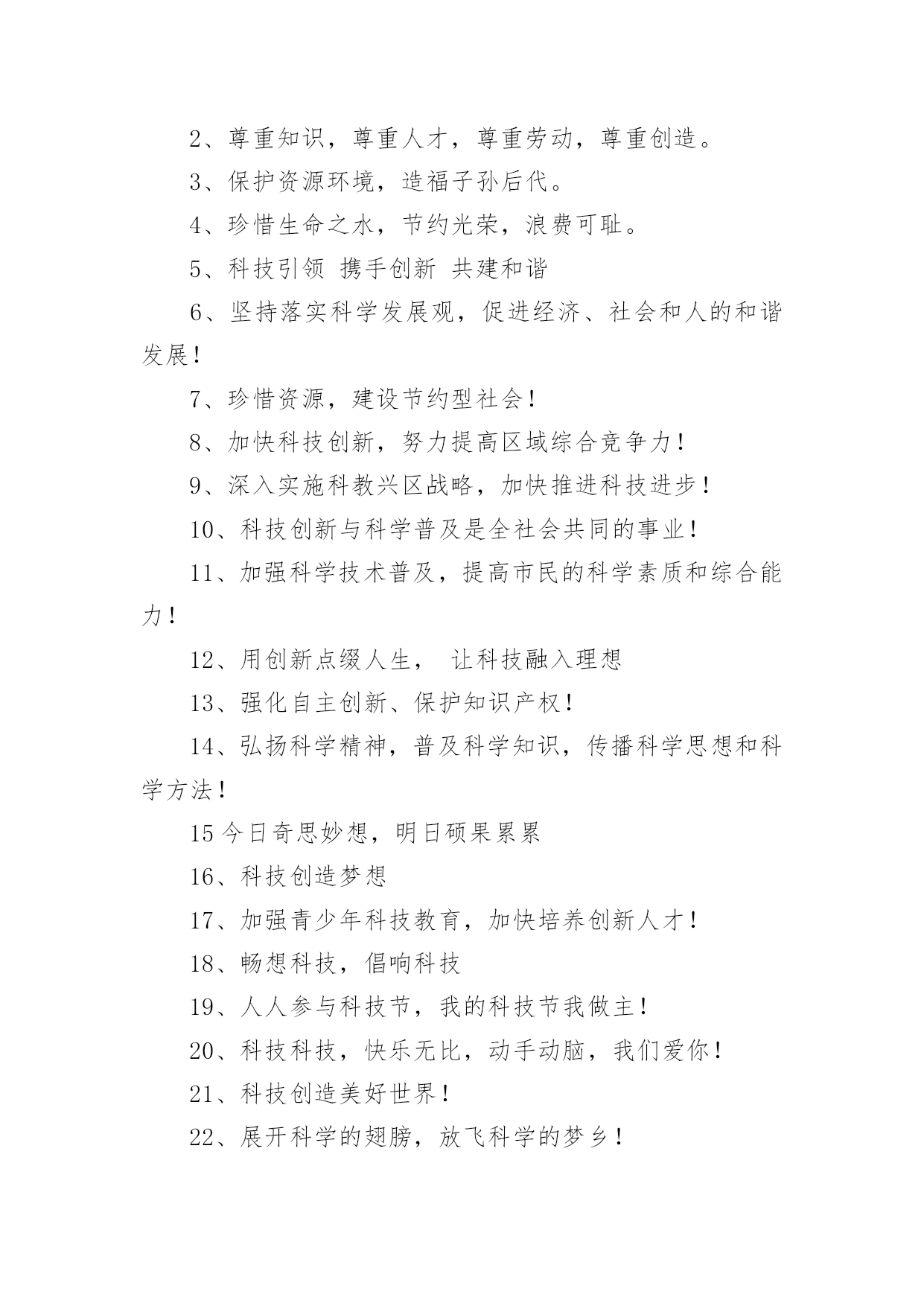 2、尊重知识，尊重人才，尊重劳动，尊重创造。

3、保护资源环境，造福子孙后代。

4、珍惜生命之水，节约光荣，浪费可耻。

5、科技引领 携手创新 共建和谐

6、坚持落实科学发展观，促进经济、社会和人的和谐发展！

7、珍惜资源，建设节约型社会！

8、加快科技创新，努力提高区域综合竞争力！

9、深入实施科教兴区战略，加快推进科技进步！

10、科技创新与科学普及是全社会共同的事业！

11、加强科学技术普及，提高市民的科学素质和综合能力！

12、用创新点缀人生， 让科技融入理想

13、强化自主创新、保护知识产权！

14、弘扬科学精神，普及科学知识，传播科学思想和科学方法！

15 今日奇思妙想，明日硕果累累

16、科技创造梦想

17、加强青少年科技教育，加快培养创新人才！

18、畅想科技，倡响科技

19、人人参与科技节，我的科技节我做主！

20、科技科技，快乐无比，动手动脑，我们爱你！

21、科技创造美好世界！

22、展开科学的翅膀，放飞科学的梦乡！